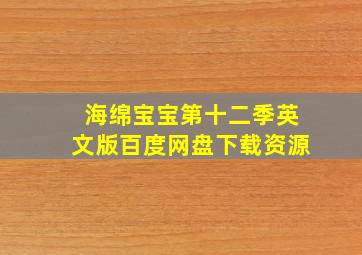 海绵宝宝第十二季英文版百度网盘下载资源